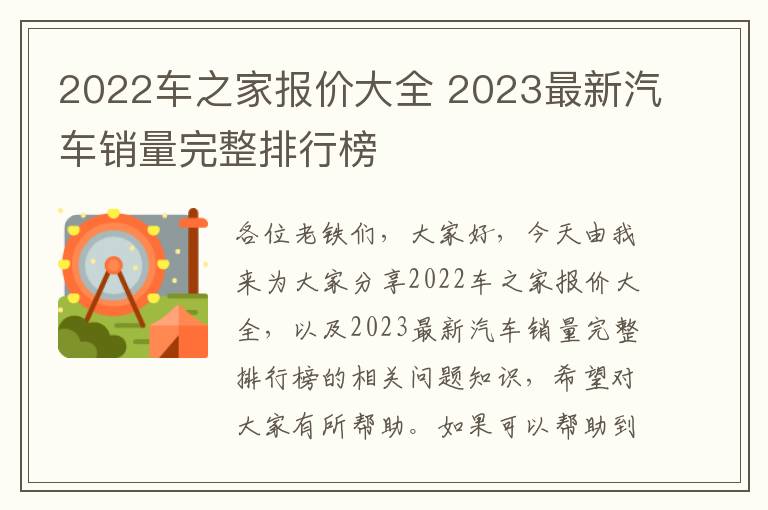 2022车之家报价大全 2023最新汽车销量完整排行榜

各位老铁们，大家好，今天由我来为大家分享2022车之家报价大全，以及2023最新汽车销量完整排行榜的相关问题知识，希望对大家有所帮助。如果可以帮助到